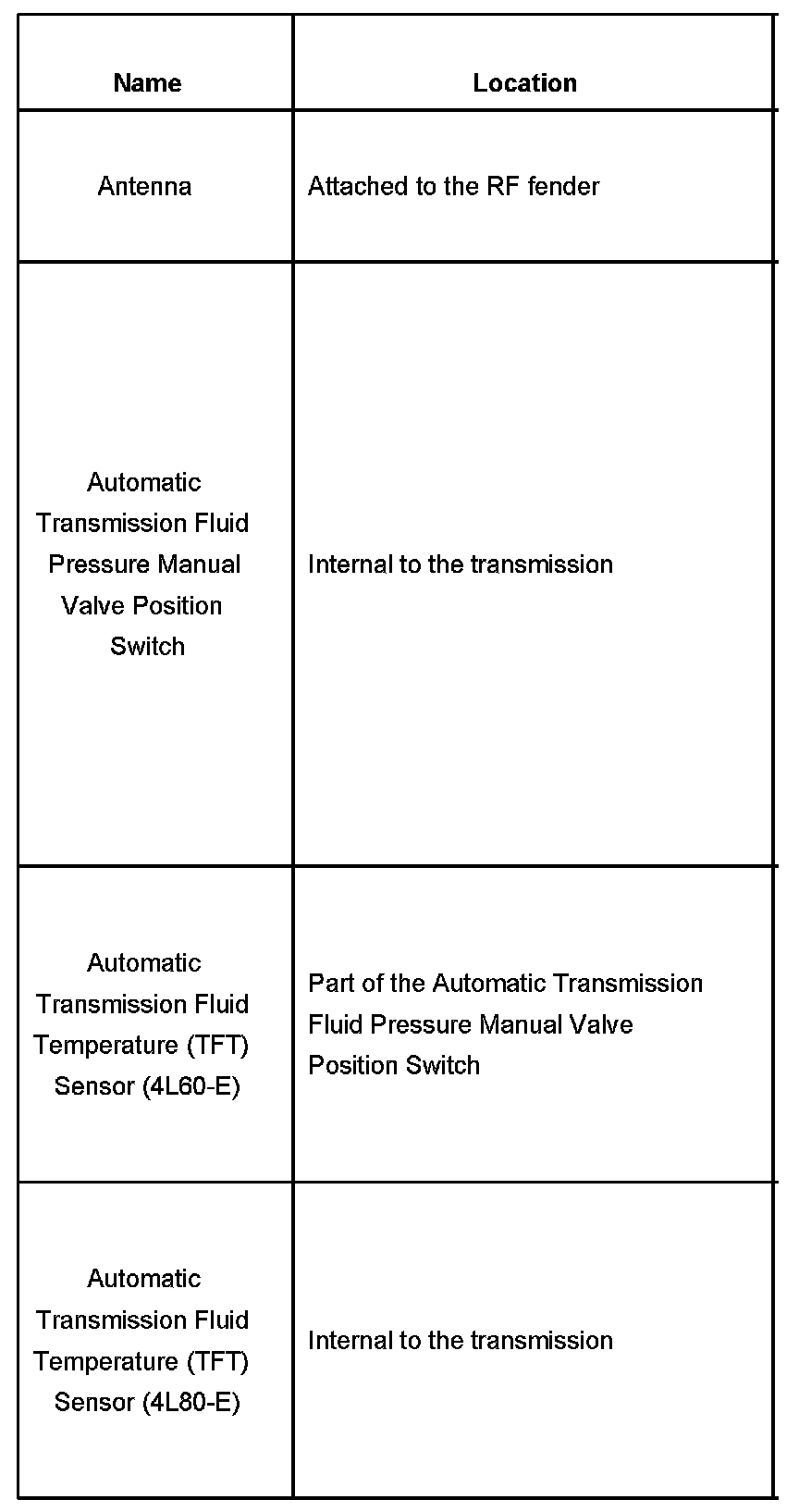 | Name | Location |
|---|---|
| Antenna | Attached to the RF fender |
| Automatic Transmission Fluid Pressure Manual Valve Position Switch | Internal to the transmission |
| Automatic Transmission Fluid Temperature (TFT) Sensor (4L60-E) | Part of the Automatic Transmission Fluid Pressure Manual Valve Position Switch |
| Automatic Transmission Fluid Temperature (TFT) Sensor (4L80-E) | Internal to the transmission |